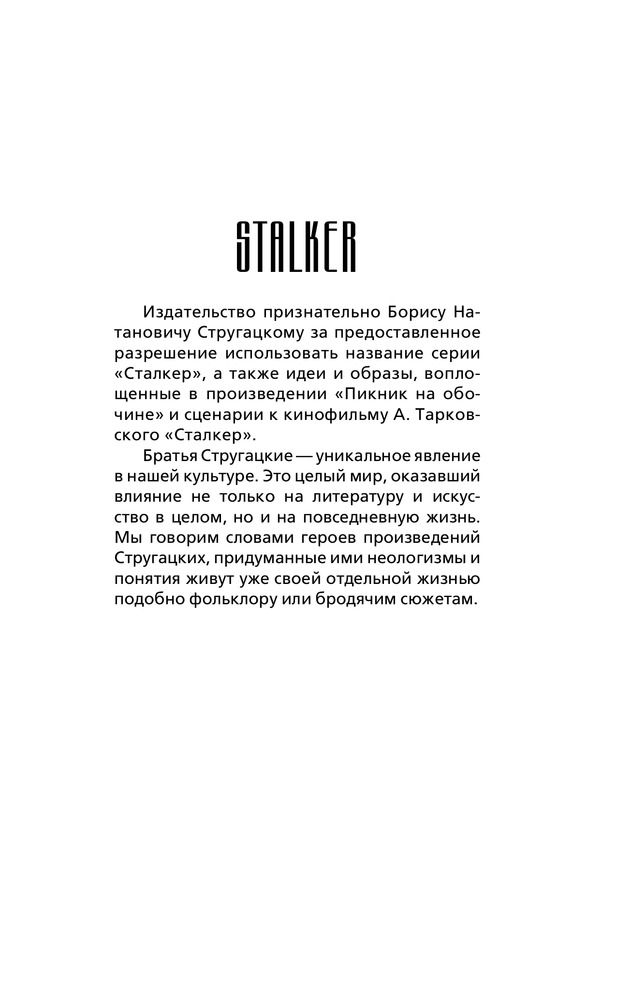 STALKER

Издательство признательно Борису Натановичу Стругацкому за предоставленное разрешение использовать название серии «Сталкер», а также идеи и образы, воплощенные в произведении «Пикник на обочине» и сценарии к кинофильму А. Тарковского «Сталкер».

Братья Стругацкие — уникальное явление в нашей культуре. Это целый мир, оказавший влияние не только на литературу и искусство в целом, но и на повседневную жизнь. Мы говорим словами героев произведений Стругацких, придуманные ими неологизмы и понятия живут уже своей отдельной жизнью подобно фольклору или бродячим сюжетам.